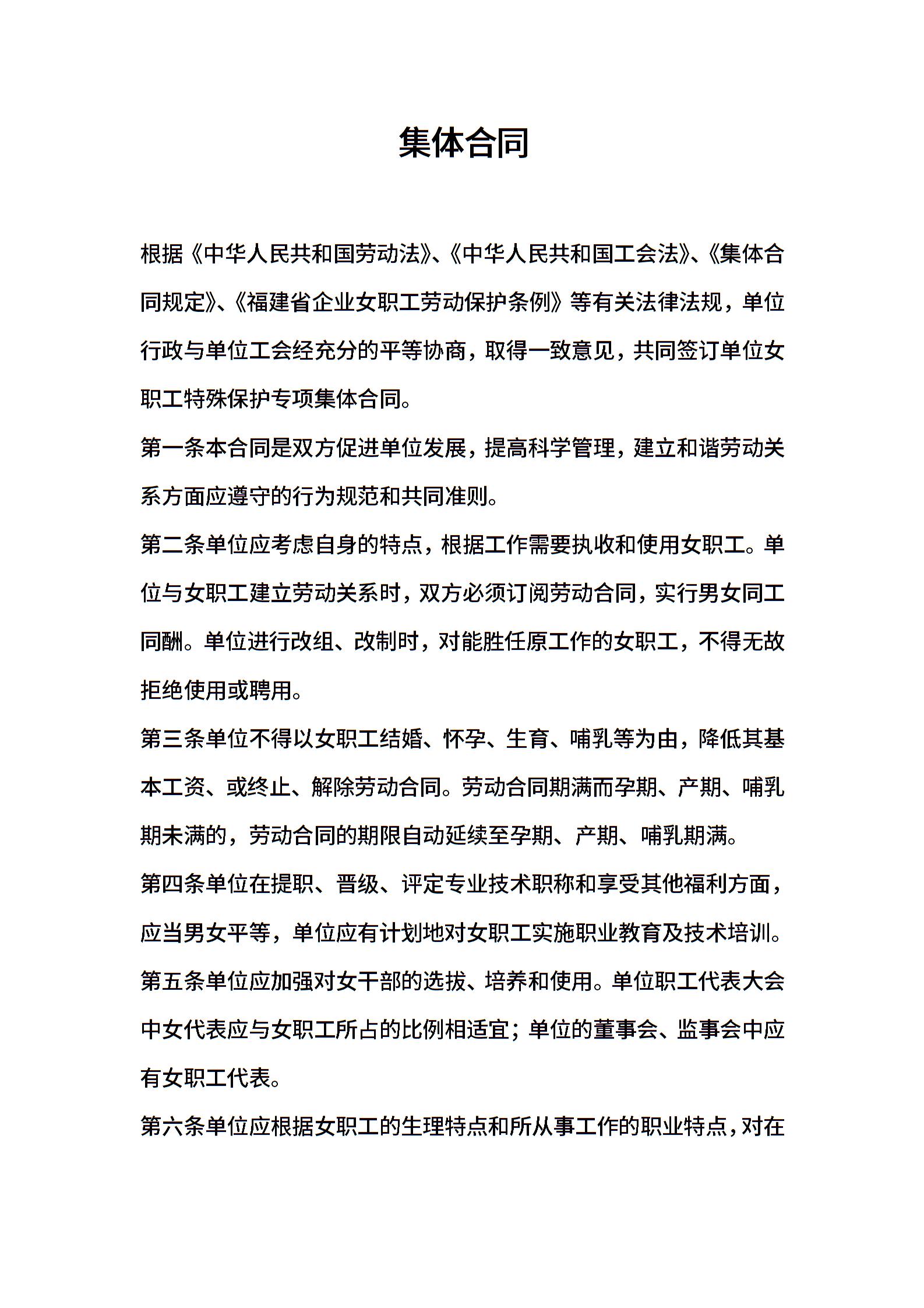 集体合同

根据《中华人民共和国劳动法》、《中华人民共和国工会法》、《集体合同规定》、《福建省企业女职工劳动保护条例》等有关法律法规，单位行政与单位工会经充分的平等协商，取得一致意见，共同签订单位女职工特殊保护专项集体合同。

第一条本合同是双方促进单位发展，提高科学管理，建立和谐劳动关系方面应遵守的行为规范和共同准则。

第二条单位应考虑自身的特点，根据工作需要执收和使用女职工。单位与女职工建立劳动关系时，双方必须订阅劳动合同，实行男女同工同酬。单位进行改组、改制时，对能胜任原工作的女职工，不得无故拒绝使用或聘用。

第三条单位不得以女职工结婚、怀孕、生育、哺乳等为由，降低其基本工资、或终止、解除劳动合同。劳动合同期满而孕期、产期、哺乳期未满的，劳动合同的期限自动延续至孕期、产期、哺乳期满。

第四条单位在提职、晋级、评定专业技术职称和享受其他福利方面，应当男女平等，单位应有计划地对女职工实施职业教育及技术培训。

第五条单位应加强对女干部的选拔、培养和使用。单位职工代表大会中女代表应与女职工所占的比例相适宜；单位的董事会、监事会中应有女职工代表。

第六条单位应根据女职工的生理特点和所从事工作的职业特点，对在